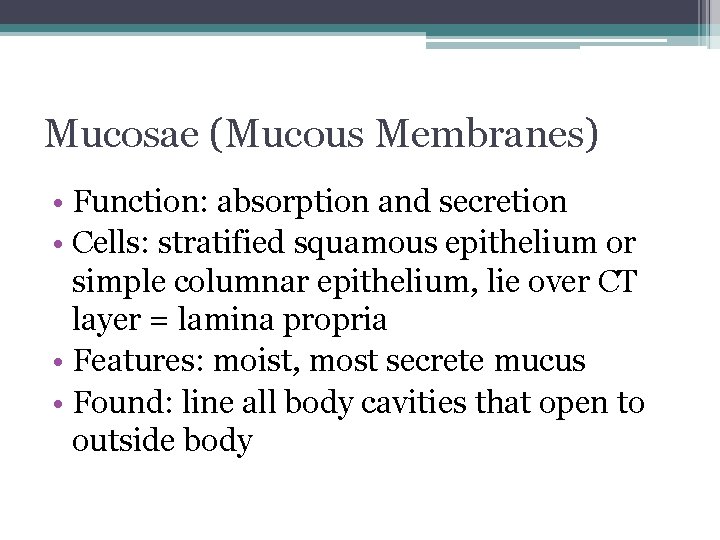 Mucosae (Mucous Membranes)

• Function: absorption and secretion
• Cells: stratified squamous epithelium or simple columnar epithelium, lie over CT layer = lamina propria
• Features: moist, most secrete mucus
• Found: line all body cavities that open to outside body